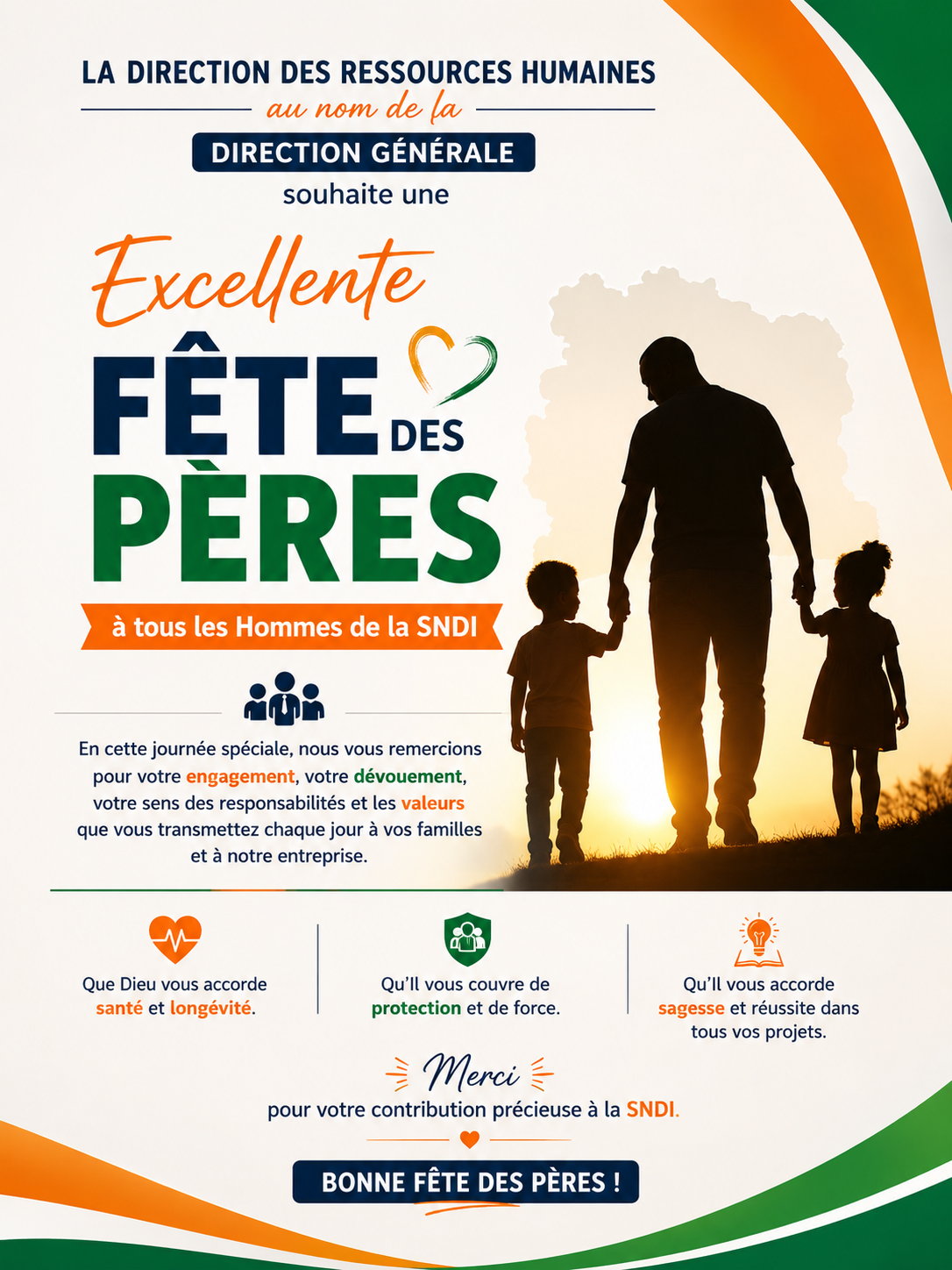 LA DIRECTION DES RESSOURCES HUMAINES
au nom de la
DIRECTION GÉNÉRALE
souhaite une

Excellente
FÊTE DES
PÈRES

à tous les Hommes de la SNDI

En cette journée spéciale, nous vous remercions pour votre engagement, votre dévouement, votre sens des responsabilités et les valeurs que vous transmettez chaque jour à vos familles et à notre entreprise.

Que Dieu vous accorde santé et longévité.

Qu'Il vous couvre de protection et de force.

Qu'Il vous accorde sagesse et réussite dans tous vos projets.

Merci
pour votre contribution précieuse à la SNDI.

BONNE FÊTE DES PÈRES !